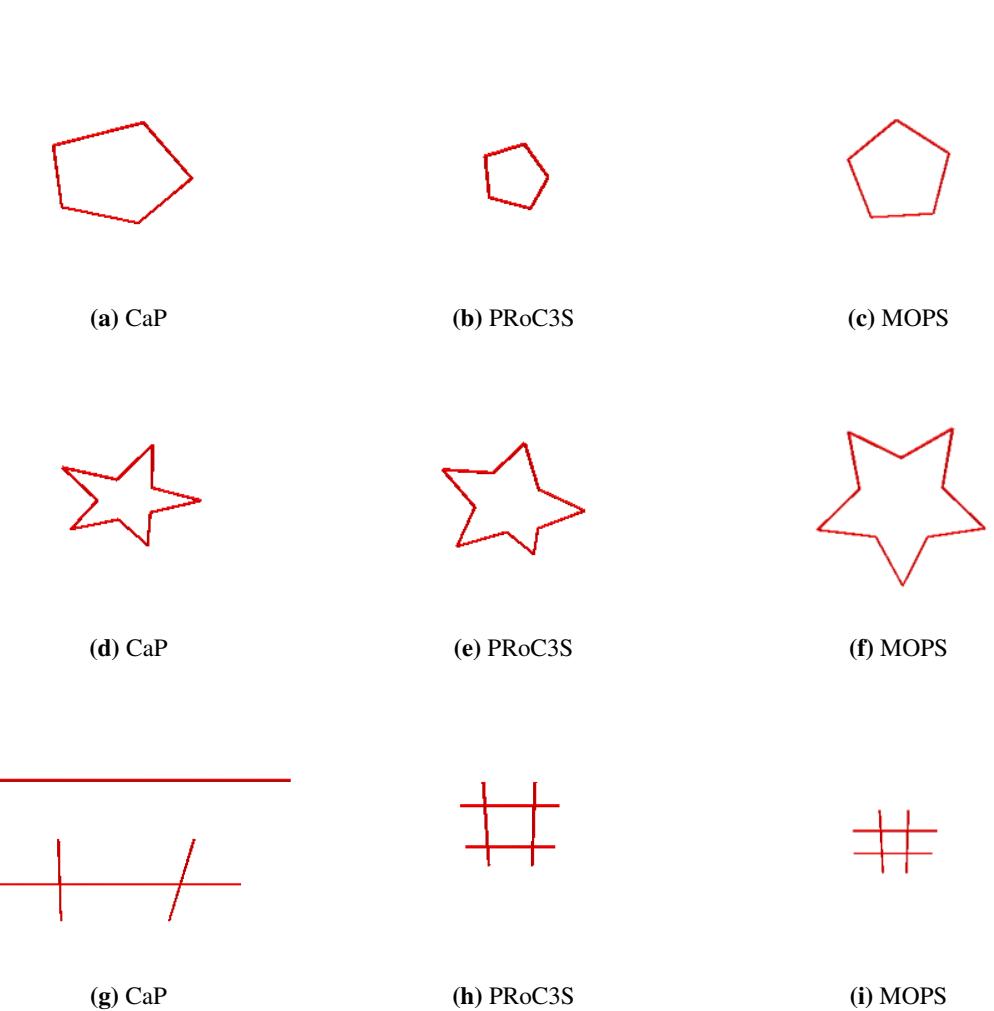 (a) CaP

(b) PRoC3S

(c) MOPS

(d) CaP

(e) PRoC3S

(f) MOPS

(g) CaP

(h) PRoC3S

(i) MOPS